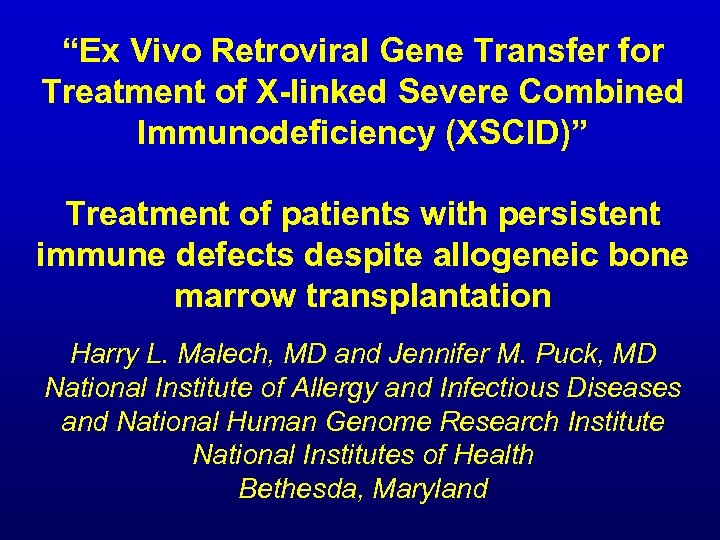 “Ex Vivo Retroviral Gene Transfer for Treatment of X-linked Severe Combined Immunodeficiency (XSCID)”

Treatment of patients with persistent immune defects despite allogeneic bone marrow transplantation

Harry L. Malech, MD and Jennifer M. Puck, MD
National Institute of Allergy and Infectious Diseases and National Human Genome Research Institute
National Institutes of Health
Bethesda, Maryland